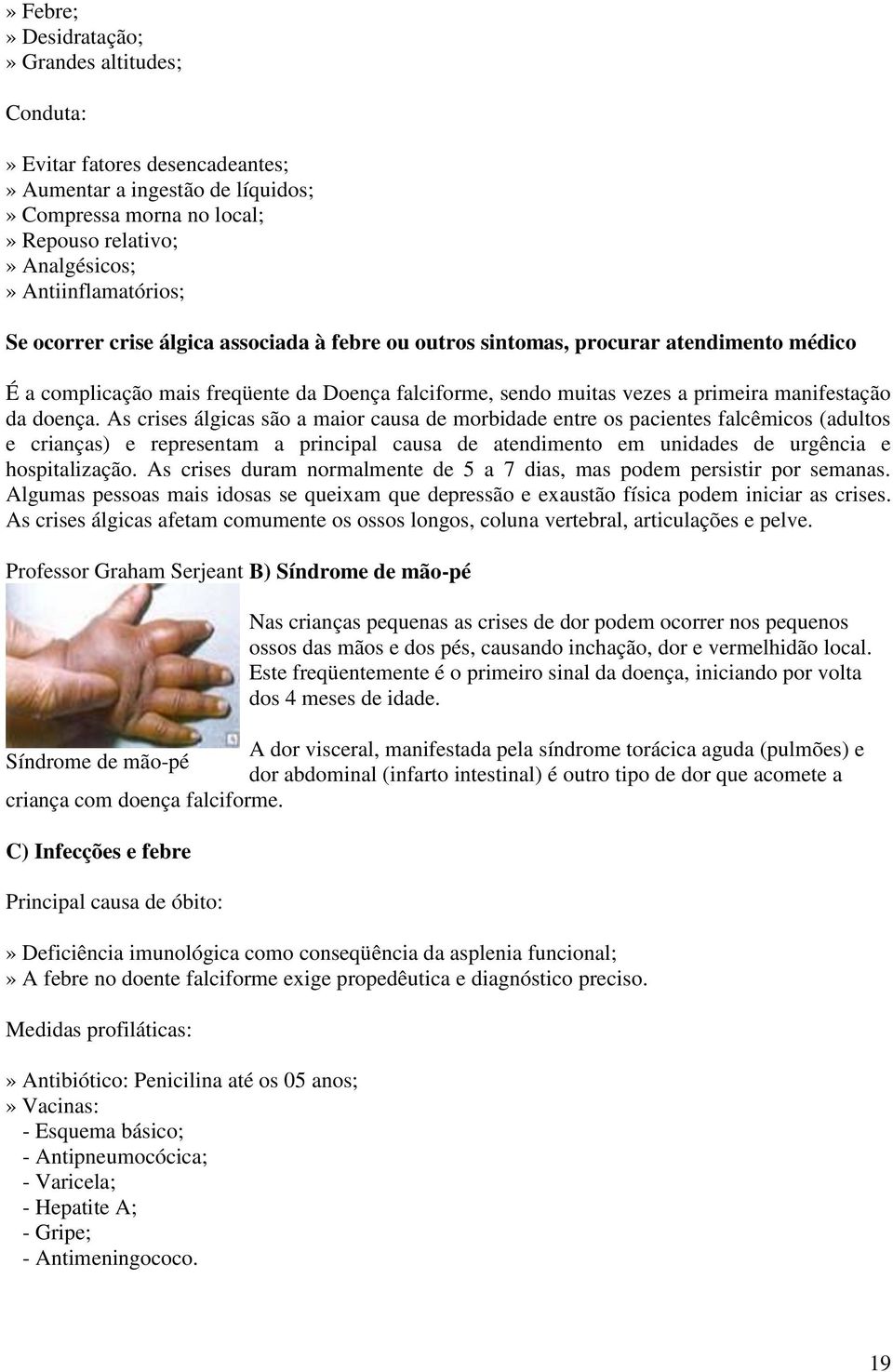 » Febre;
» Desidratação;
» Grandes altitudes;

Conduta:

» Evitar fatores desencadeantes;
» Aumentar a ingestão de líquidos;
» Compressa morna no local;
» Repouso relativo;
» Analgésicos;
» Antiinflamatórios;

Se ocorrer crise álgica associada à febre ou outros sintomas, procurar atendimento médico

É a complicação mais freqüente da Doença falciforme, sendo muitas vezes a primeira manifestação da doença. As crises álgicas são a maior causa de morbidade entre os pacientes falcêmicos (adultos e crianças) e representam a principal causa de atendimento em unidades de urgência e hospitalização. As crises duram normalmente de 5 a 7 dias, mas podem persistir por semanas. Algumas pessoas mais idosas se queixam que depressão e exaustão física podem iniciar as crises. As crises álgicas afetam comumente os ossos longos, coluna vertebral, articulações e pelve.

Professor Graham Serjeant B) Síndrome de mão-pé

Nas crianças pequenas as crises de dor podem ocorrer nos pequenos ossos das mãos e dos pés, causando inchação, dor e vermelhidão local. Este freqüentemente é o primeiro sinal da doença, iniciando por volta dos 4 meses de idade.

Síndrome de mão-pé

A dor visceral, manifestada pela síndrome torácica aguda (pulmões) e dor abdominal (infarto intestinal) é outro tipo de dor que acomete a criança com doença falciforme.

C) Infecções e febre

Principal causa de óbito:

» Deficiência imunológica como conseqüência da asplenia funcional;
» A febre no doente falciforme exige propedêutica e diagnóstico preciso.

Medidas profiláticas:

» Antibiótico: Penicilina até os 05 anos;
» Vacinas:
- Esquema básico;
- Antipneumocócica;
- Varicela;
- Hepatite A;
- Gripe;
- Antimeningococo.

19